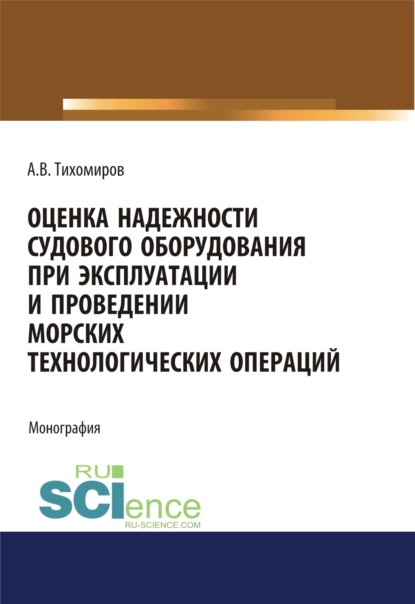 А.В. Тихомиров

ОЦЕНКА НАДЕЖНОСТИ СУДОВОГО ОБОРУДОВАНИЯ ПРИ ЭКСПЛУАТАЦИИ И ПРОВЕДЕНИИ МОРСКИХ ТЕХНОЛОГИЧЕСКИХ ОПЕРАЦИЙ

Монография

RU
SCIence
RU-SCIENCE.COM